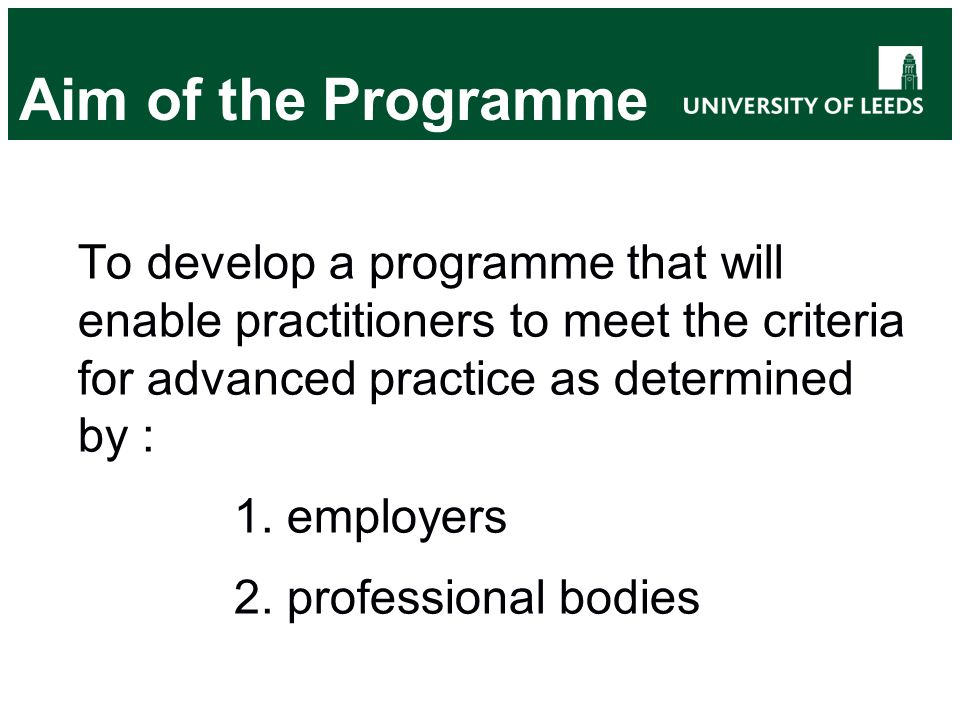 Aim of the Programme

UNIVERSITY OF LEEDS

To develop a programme that will enable practitioners to meet the criteria for advanced practice as determined by :

1. employers

2. professional bodies